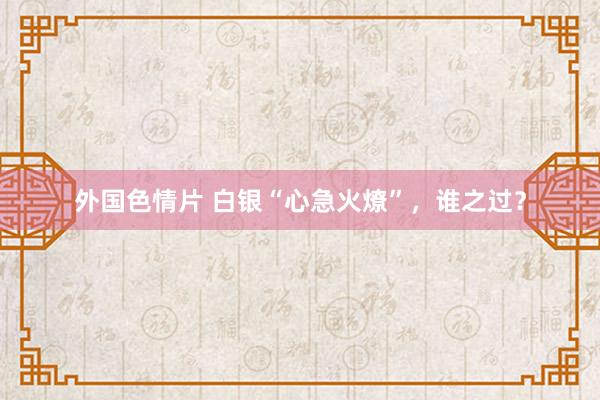 外国色情片 白银“心急火燎”，谁之过？